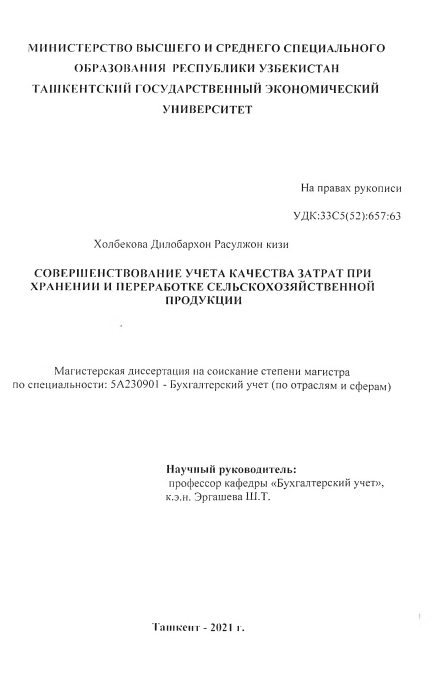 МИНИСТЕРСТВО ВЫСШЕГО И СРЕДНЕГО СПЕЦИАЛЬНОГО ОБРАЗОВАНИЯ РЕСПУБЛИКИ УЗБЕКИСТАН
ТАШКЕНТСКИЙ ГОСУДАРСТВЕННЫЙ ЭКОНОМИЧЕСКИЙ УНИВЕРСИТЕТ

На правах рукописи

УДК:33С5(52):657:63

Холбекова Дилобархон Расулжон кизи

СОВЕРШЕНСТВОВАНИЕ УЧЕТА КАЧЕСТВА ЗАТРАТ ПРИ ХРАНЕНИИ И ПЕРЕРАБОТКЕ СЕЛЬСКОХОЗЯЙСТВЕННОЙ ПРОДУКЦИИ

Магистерская диссертация на соискание степени магистра по специальности: 5А230901 - Бухгалтерский учет (по отраслям и сферам)

Научный руководитель:
профессор кафедры «Бухгалтерский учет»,
к.э.н. Эргашева Ш.Т.

Ташкент - 2021 г.